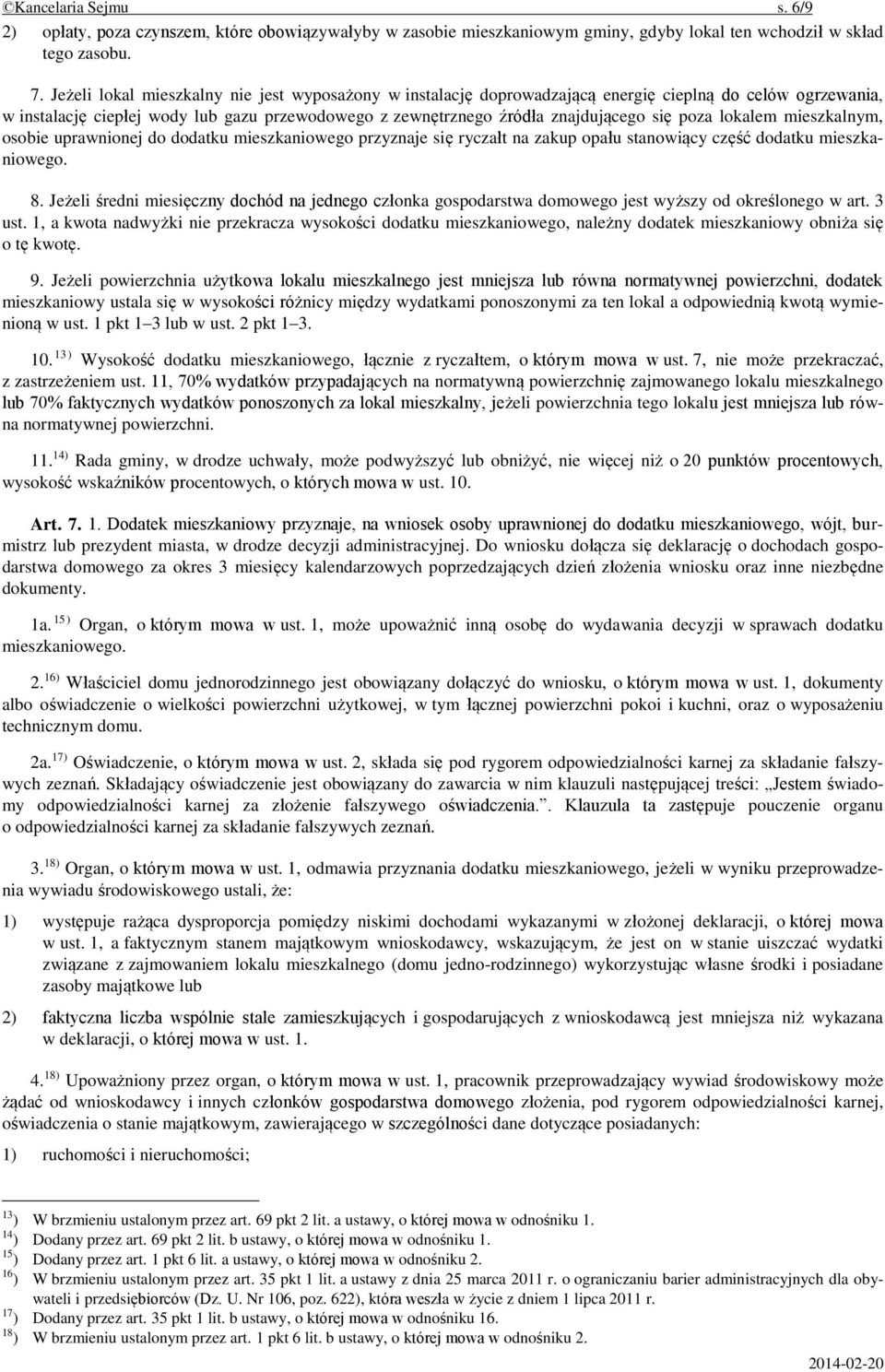 ©Kancelaria Sejmu s. 6/9

2) opłaty, poza czynszem, które obowiązywałyby w zasobie mieszkaniowym gminy, gdyby lokal ten wchodził w skład tego zasobu.

7. Jeżeli lokal mieszkalny nie jest wyposażony w instalację doprowadzającą energię cieplną do celów ogrzewania, w instalację ciepłej wody lub gazu przewodowego z zewnętrznego źródła znajdującego się poza lokalem mieszkalnym, osobie uprawnionej do dodatku mieszkaniowego przyznaje się ryczałt na zakup opału stanowiący część dodatku mieszkaniowego.

8. Jeżeli średni miesięczny dochód na jednego członka gospodarstwa domowego jest wyższy od określonego w art. 3 ust. 1, a kwota nadwyżki nie przekracza wysokości dodatku mieszkaniowego, należny dodatek mieszkaniowy obniża się o tę kwotę.

9. Jeżeli powierzchnia użytkowa lokalu mieszkalnego jest mniejsza lub równa normatywnej powierzchni, dodatek mieszkaniowy ustala się w wysokości różnicy między wydatkami ponoszonymi za ten lokal a odpowiednią kwotą wymienioną w ust. 1 pkt 1–3 lub w ust. 2 pkt 1–3.

10. $^{13)}$ Wysokość dodatku mieszkaniowego, łącznie z ryczałtem, o którym mowa w ust. 7, nie może przekraczać, z zastrzeżeniem ust. 11, 70% wydatków przypadających na normatywną powierzchnię zajmowanego lokalu mieszkalnego lub 70% faktycznych wydatków ponoszonych za lokal mieszkalny, jeżeli powierzchnia tego lokalu jest mniejsza lub równa normatywnej powierzchni.

11. $^{14)}$ Rada gminy, w drodze uchwały, może podwyższyć lub obniżyć, nie więcej niż o 20 punktów procentowych, wysokość wskaźników procentowych, o których mowa w ust. 10.

Art. 7. 1. Dodatek mieszkaniowy przyznaje, na wniosek osoby uprawnionej do dodatku mieszkaniowego, wójt, burmistrz lub prezydent miasta, w drodze decyzji administracyjnej. Do wniosku dołącza się deklarację o dochodach gospodarstwa domowego za okres 3 miesięcy kalendarzowych poprzedzających dzień złożenia wniosku oraz inne niezbędne dokumenty.

1a. $^{15)}$ Organ, o którym mowa w ust. 1, może upoważnić inną osobę do wydawania decyzji w sprawach dodatku mieszkaniowego.

2. $^{16)}$ Właściciel domu jednorodzinnego jest obowiązany dołączyć do wniosku, o którym mowa w ust. 1, dokumenty albo oświadczenie o wielkości powierzchni użytkowej, w tym łącznej powierzchni pokoi i kuchni, oraz o wyposażeniu technicznym domu.

2a. $^{17)}$ Oświadczenie, o którym mowa w ust. 2, składa się pod rygorem odpowiedzialności karnej za składanie fałszywych zeznań. Składający oświadczenie jest obowiązany do zawarcia w nim klauzuli następującej treści: „Jestem świadomy odpowiedzialności karnej za złożenie fałszywego oświadczenia.”. Klauzula ta zastępuje pouczenie organu o odpowiedzialności karnej za składanie fałszywych zeznań.

3. $^{18)}$ Organ, o którym mowa w ust. 1, odmawia przyznania dodatku mieszkaniowego, jeżeli w wyniku przeprowadzenia wywiadu środowiskowego ustali, że:

1) występuje rażąca dysproporcja pomiędzy niskimi dochodami wykazanymi w złożonej deklaracji, o której mowa w ust. 1, a faktycznym stanem majątkowym wnioskodawcy, wskazującym, że jest on w stanie uiszczać wydatki związane z zajmowaniem lokalu mieszkalnego (domu jedno-rodzinnego) wykorzystując własne środki i posiadane zasoby majątkowe lub

2) faktyczna liczba wspólnie stale zamieszkujących i gospodarujących z wnioskodawcą jest mniejsza niż wykazana w deklaracji, o której mowa w ust. 1.

4. $^{18)}$ Upoważniony przez organ, o którym mowa w ust. 1, pracownik przeprowadzający wywiad środowiskowy może żądać od wnioskodawcy i innych członków gospodarstwa domowego złożenia, pod rygorem odpowiedzialności karnej, oświadczenia o stanie majątkowym, zawierającego w szczególności dane dotyczące posiadanych:

1) ruchomości i nieruchomości;

$^{13)}$ W brzmieniu ustalonym przez art. 69 pkt 2 lit. a ustawy, o której mowa w odnośniku 1.
$^{14)}$ Dodany przez art. 69 pkt 2 lit. b ustawy, o której mowa w odnośniku 1.
$^{15)}$ Dodany przez art. 1 pkt 6 lit. a ustawy, o której mowa w odnośniku 2.
$^{16)}$ W brzmieniu ustalonym przez art. 35 pkt 1 lit. a ustawy z dnia 25 marca 2011 r. o ograniczaniu barier administracyjnych dla obywateli i przedsiębiorców (Dz. U. Nr 106, poz. 622), która weszła w życie z dniem 1 lipca 2011 r.
$^{17)}$ Dodany przez art. 35 pkt 1 lit. b ustawy, o której mowa w odnośniku 16.
$^{18)}$ W brzmieniu ustalonym przez art. 1 pkt 6 lit. b ustawy, o której mowa w odnośniku 2.

2014-02-20